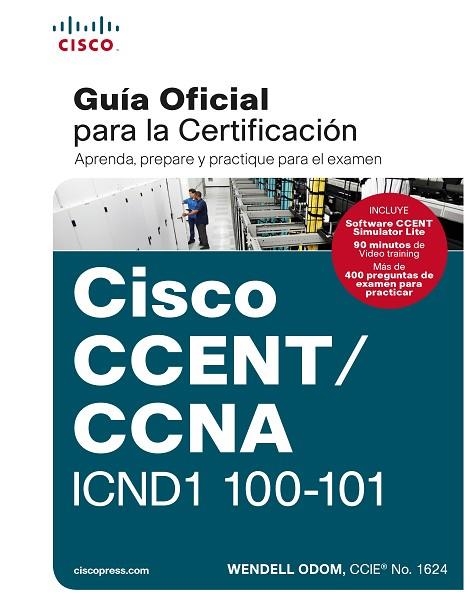 CISCO

Guía Oficial
para la Certificación
Aprenda, prepare y practique para el examen

INCLUYE
Software CCENT Simulator Lite
90 minutos de Video training
Más de 400 preguntas de examen para practicar

Cisco
CCENT/
CCNA
ICND1 100-101

ciscopress.com

WENDELL ODOM, CCIE® No. 1624